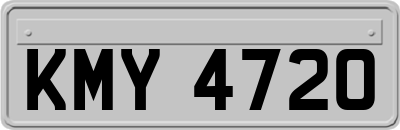 KMY 4720